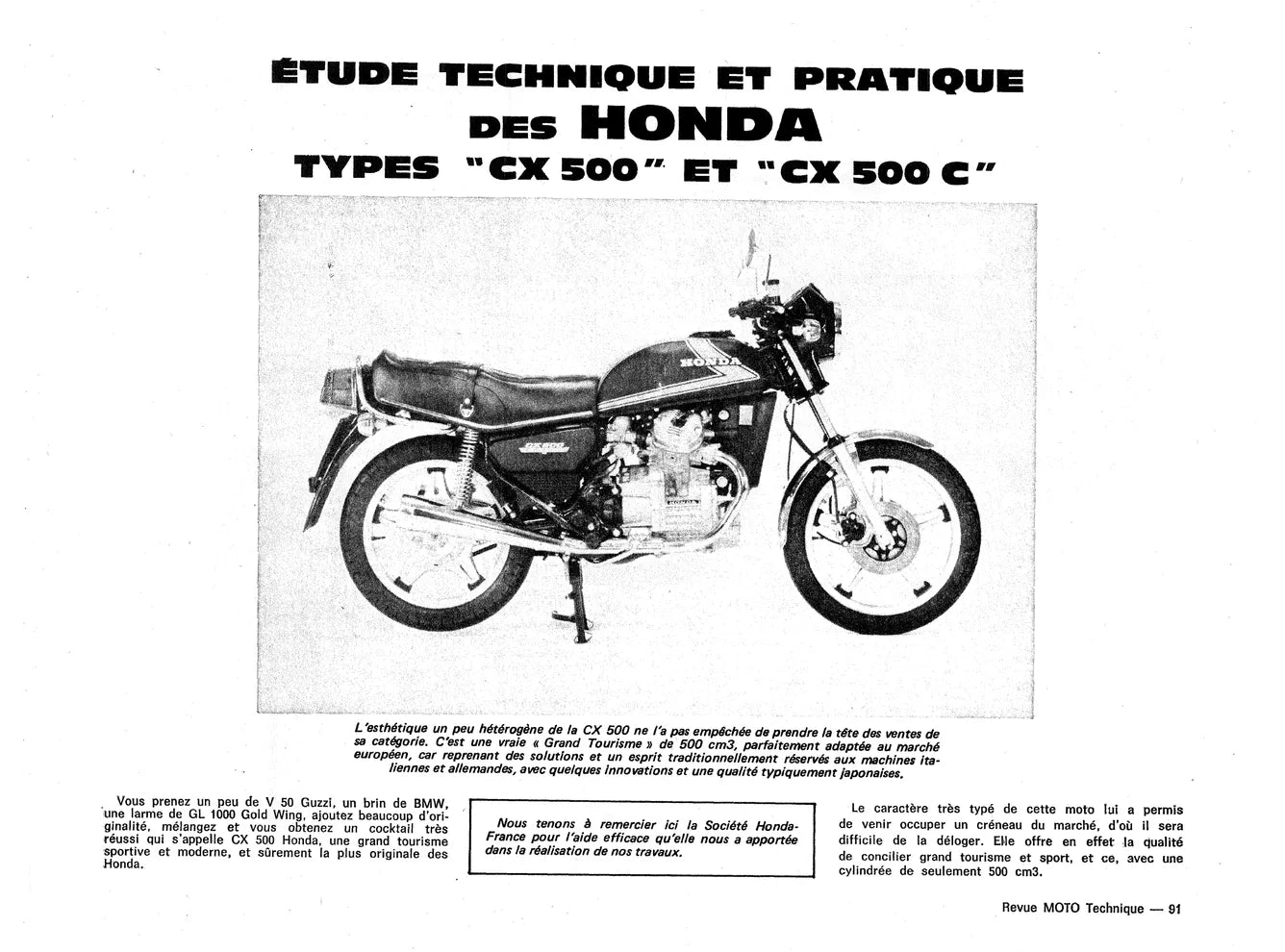 ÉTUDE TECHNIQUE ET PRATIQUE
DES HONDA
TYPES "CX 500" ET "CX 500 C"

L'esthétique un peu hétérogène de la CX 500 ne l'a pas empêchée de prendre la tête des ventes de sa catégorie. C'est une vraie « Grand Tourisme » de 500 cm3, parfaitement adaptée au marché européen, car reprenant des solutions et un esprit traditionnellement réservés aux machines italiennes et allemandes, avec quelques innovations et une qualité typiquement japonaises.

Vous prenez un peu de V 50 Guzzi, un brin de BMW, une larme de GL 1000 Gold Wing, ajoutez beaucoup d'originalité, mélangez et vous obtenez un cocktail très réussi qui s'appelle CX 500 Honda, une grand tourisme sportive et moderne, et sûrement la plus originale des Honda.

Nous tenons à remercier ici la Société Honda-France pour l'aide efficace qu'elle nous a apportée dans la réalisation de nos travaux.

Le caractère très typé de cette moto lui a permis de venir occuper un créneau du marché, d'où il sera difficile de la déloger. Elle offre en effet la qualité de concilier grand tourisme et sport, et ce, avec une cylindrée de seulement 500 cm3.

Revue MOTO Technique — 91